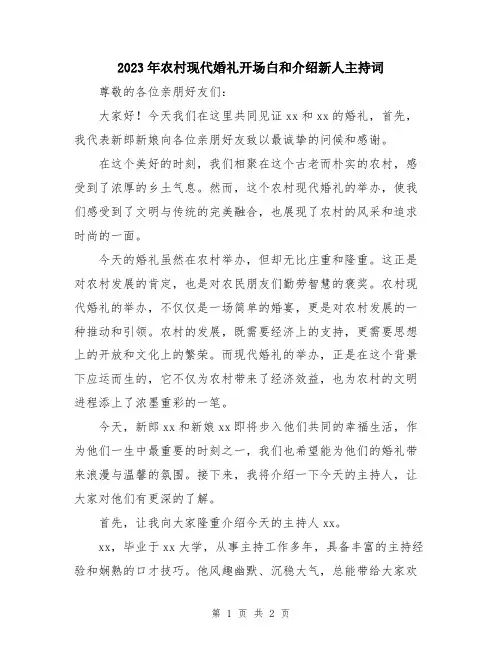 2023年农村现代婚礼开场白和介绍新人主持词

尊敬的各位亲朋好友们：

大家好！今天我们在这里共同见证xx和xx的婚礼，首先，我代表新郎新娘向各位亲朋好友致以最诚挚的问候和感谢。

在这个美好的时刻，我们相聚在这个古老而朴实的农村，感受到了浓厚的乡土气息。然而，这个农村现代婚礼的举办，使我们感受到了文明与传统的完美融合，也展现了农村的风采和追求时尚的一面。

今天的婚礼虽然在农村举办，但却无比庄重和隆重。这正是对农村发展的肯定，也是对农民朋友们勤劳智慧的褒奖。农村现代婚礼的举办，不仅仅是一场简单的婚宴，更是对农村发展的一种推动和引领。农村的发展，既需要经济上的支持，更需要思想上的开放和文化上的繁荣。而现代婚礼的举办，正是在这个背景下应运而生的，它不仅为农村带来了经济效益，也为农村的文明进程添上了浓墨重彩的一笔。

今天，新郎xx和新娘xx即将步入他们共同的幸福生活，作为他们一生中最重要的时刻之一，我们也希望能为他们的婚礼带来浪漫与温馨的氛围。接下来，我将介绍一下今天的主持人，让大家对他们有更深的了解。

首先，让我向大家隆重介绍今天的主持人xx。

xx，毕业于xx大学，从事主持工作多年，具备丰富的主持经验和娴熟的口才技巧。他风趣幽默、沉稳大气，总能带给大家欢

第 1 页 共 2 页